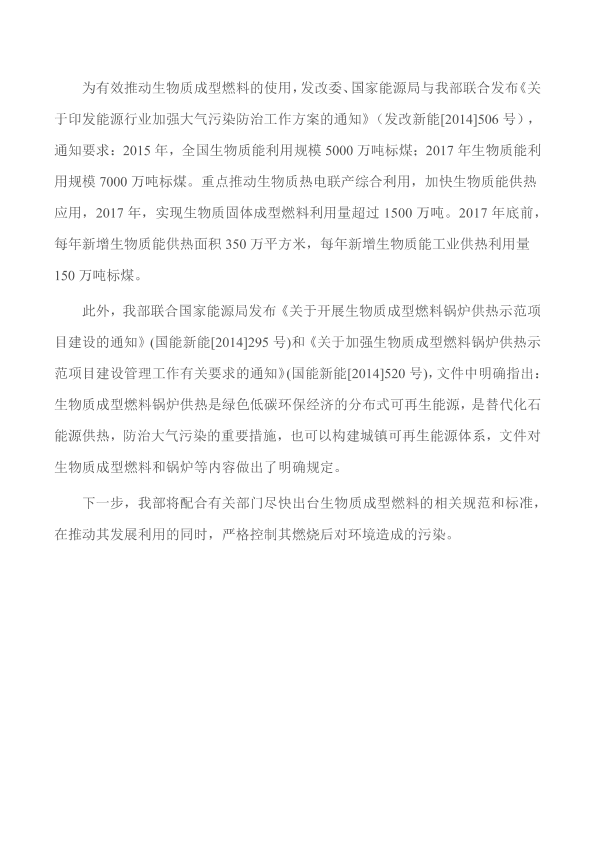 为有效推动生物质成型燃料的使用，发改委、国家能源局与我部联合发布《关于印发能源行业加强大气污染防治工作方案的通知》（发改新能[2014]506 号），通知要求：2015 年，全国生物质能利用规模 5000 万吨标煤；2017 年生物质能利用规模 7000 万吨标煤。重点推动生物质热电联产综合利用，加快生物质能供热应用，2017 年，实现生物质固体成型燃料利用量超过 1500 万吨。2017 年底前，每年新增生物质能供热面积 350 万平方米，每年新增生物质能工业供热利用量 150 万吨标煤。

此外，我部联合国家能源局发布《关于开展生物质成型燃料锅炉供热示范项目建设的通知》(国能新能[2014]295 号)和《关于加强生物质成型燃料锅炉供热示范项目建设管理工作有关要求的通知》(国能新能[2014]520 号)，文件中明确指出：生物质成型燃料锅炉供热是绿色低碳环保经济的分布式可再生能源，是替代化石能源供热，防治大气污染的重要措施，也可以构建城镇可再生能源体系，文件对生物质成型燃料和锅炉等内容做出了明确规定。

下一步，我部将配合有关部门尽快出台生物质成型燃料的相关规范和标准，在推动其发展利用的同时，严格控制其燃烧后对环境造成的污染。